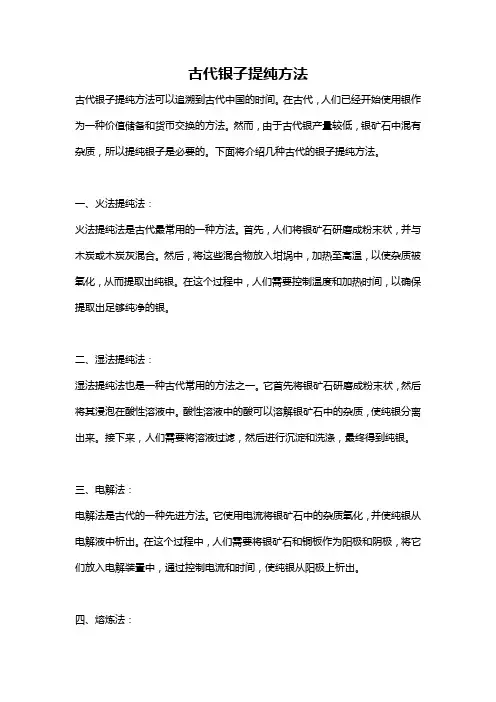 古代银子提纯方法

古代银子提纯方法可以追溯到古代中国的时间。在古代，人们已经开始使用银作为一种价值储备和货币交换的方法。然而，由于古代银产量较低，银矿石中混有杂质，所以提纯银子是必要的。下面将介绍几种古代的银子提纯方法。

一、火法提纯法：

火法提纯法是古代最常用的一种方法。首先，人们将银矿石研磨成粉末状，并与木炭或木炭灰混合。然后，将这些混合物放入坩埚中，加热至高温，以使杂质被氧化，从而提取出纯银。在这个过程中，人们需要控制温度和加热时间，以确保提取出足够纯净的银。

二、湿法提纯法：

湿法提纯法也是一种古代常用的方法之一。它首先将银矿石研磨成粉末状，然后将其浸泡在酸性溶液中。酸性溶液中的酸可以溶解银矿石中的杂质，使纯银分离出来。接下来，人们需要将溶液过滤，然后进行沉淀和洗涤，最终得到纯银。

三、电解法：

电解法是古代的一种先进方法。它使用电流将银矿石中的杂质氧化，并使纯银从电解液中析出。在这个过程中，人们需要将银矿石和铜板作为阳极和阴极，将它们放入电解装置中，通过控制电流和时间，使纯银从阳极上析出。

四、熔炼法：